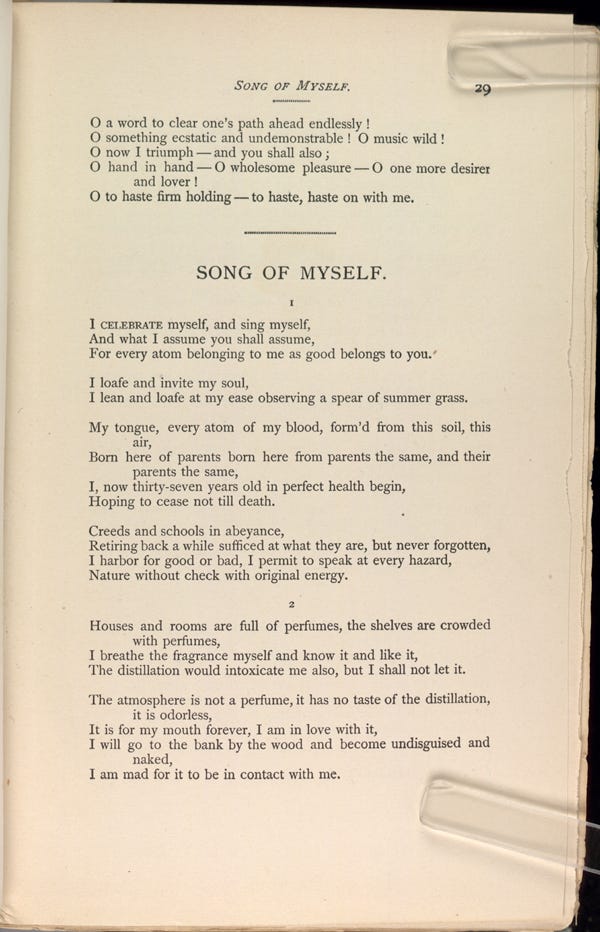 SONG OF MYSELF. 29

O a word to clear one's path ahead endlessly!
O something ecstatic and undemonstrable! O music wild!
O now I triumph — and you shall also;
O hand in hand — O wholesome pleasure — O one more desirer and lover!
O to haste firm holding — to haste, haste on with me.

SONG OF MYSELF.

1

I CELEBRATE myself, and sing myself,
And what I assume you shall assume,
For every atom belonging to me as good belongs to you.

I loafe and invite my soul,
I lean and loafe at my ease observing a spear of summer grass.

My tongue, every atom of my blood, form'd from this soil, this air,
Born here of parents born here from parents the same, and their parents the same,
I, now thirty-seven years old in perfect health begin,
Hoping to cease not till death.

Creeds and schools in abeyance,
Retiring back a while sufficed at what they are, but never forgotten,
I harbor for good or bad, I permit to speak at every hazard,
Nature without check with original energy.

2

Houses and rooms are full of perfumes, the shelves are crowded with perfumes,
I breathe the fragrance myself and know it and like it,
The distillation would intoxicate me also, but I shall not let it.

The atmosphere is not a perfume, it has no taste of the distillation, it is odorless,
It is for my mouth forever, I am in love with it,
I will go to the bank by the wood and become undisguised and naked,
I am mad for it to be in contact with me.